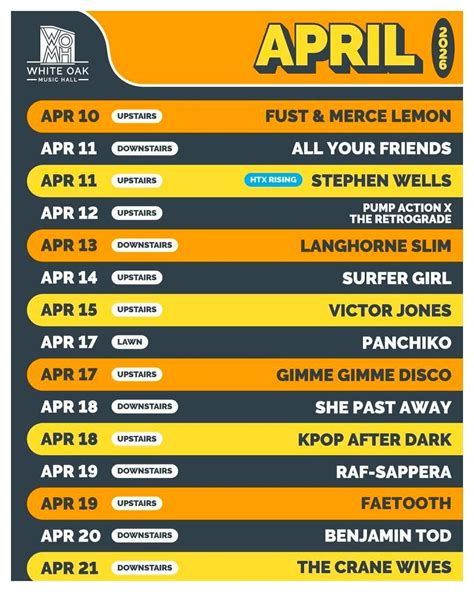 WOMH
WHITE OAK
MUSIC HALL

APRIL 2026

APR 10 UPSTAIRS FUST & MERCE LEMON

APR 11 DOWNSTAIRS ALL YOUR FRIENDS

APR 11 UPSTAIRS HTX RISING STEPHEN WELLS

APR 12 UPSTAIRS PUMP ACTION X THE RETROGRADE

APR 13 DOWNSTAIRS LANGHORNE SLIM

APR 14 UPSTAIRS SURFER GIRL

APR 15 UPSTAIRS VICTOR JONES

APR 17 LAWN PANCHIKO

APR 17 UPSTAIRS GIMME GIMME DISCO

APR 18 DOWNSTAIRS SHE PAST AWAY

APR 18 UPSTAIRS KPOP AFTER DARK

APR 19 DOWNSTAIRS RAF-SAPPERA

APR 19 UPSTAIRS FAETOOTH

APR 20 DOWNSTAIRS BENJAMIN TOD

APR 21 DOWNSTAIRS THE CRANE WIVES